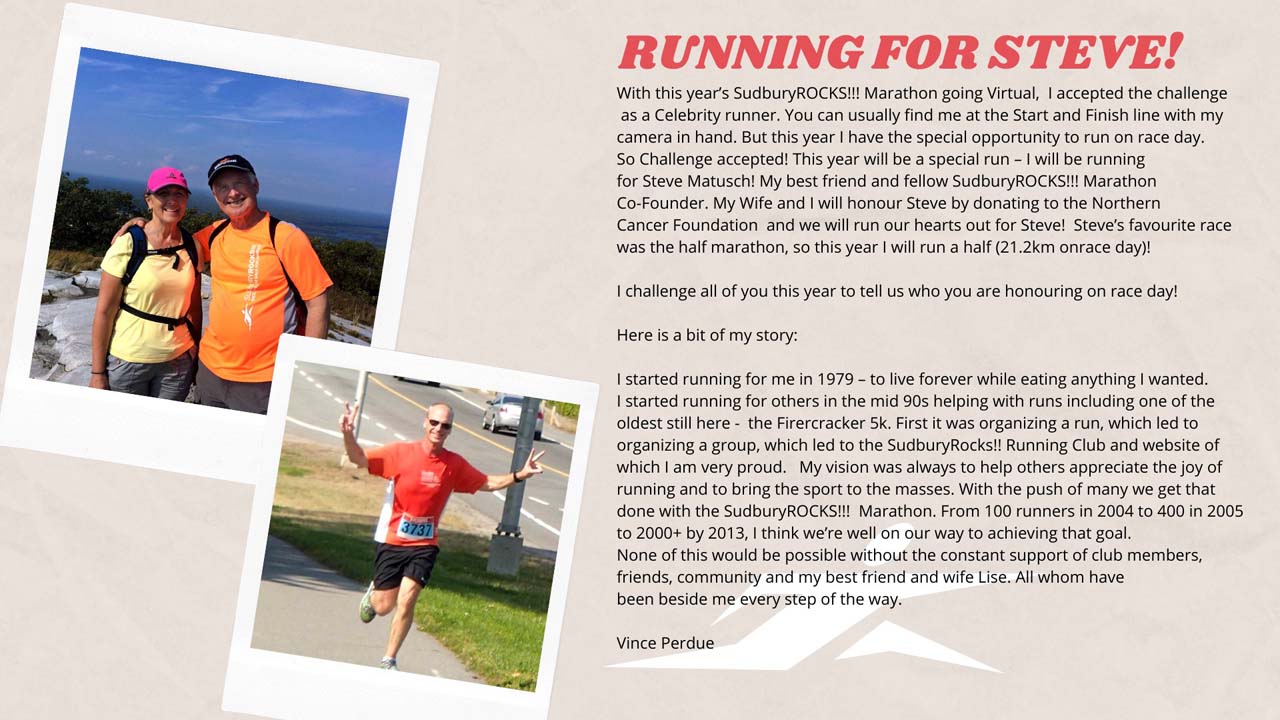 RUNNING FOR STEVE!

With this year's SudburyROCKS!!! Marathon going Virtual, I accepted the challenge as a Celebrity runner. You can usually find me at the Start and Finish line with my camera in hand. But this year I have the special opportunity to run on race day. So Challenge accepted! This year will be a special run – I will be running for Steve Matusch! My best friend and fellow SudburyROCKS!!! Marathon Co-Founder. My Wife and I will honour Steve by donating to the Northern Cancer Foundation and we will run our hearts out for Steve! Steve's favourite race was the half marathon, so this year I will run a half (21.2km onrace day)!

I challenge all of you this year to tell us who you are honouring on race day!

Here is a bit of my story:

I started running for me in 1979 – to live forever while eating anything I wanted. I started running for others in the mid 90s helping with runs including one of the oldest still here - the Firercracker 5k. First it was organizing a run, which led to organizing a group, which led to the SudburyRocks!! Running Club and website of which I am very proud. My vision was always to help others appreciate the joy of running and to bring the sport to the masses. With the push of many we get that done with the SudburyROCKS!!! Marathon. From 100 runners in 2004 to 400 in 2005 to 2000+ by 2013, I think we're well on our way to achieving that goal. None of this would be possible without the constant support of club members, friends, community and my best friend and wife Lise. All whom have been beside me every step of the way.

Vince Perdue

3737